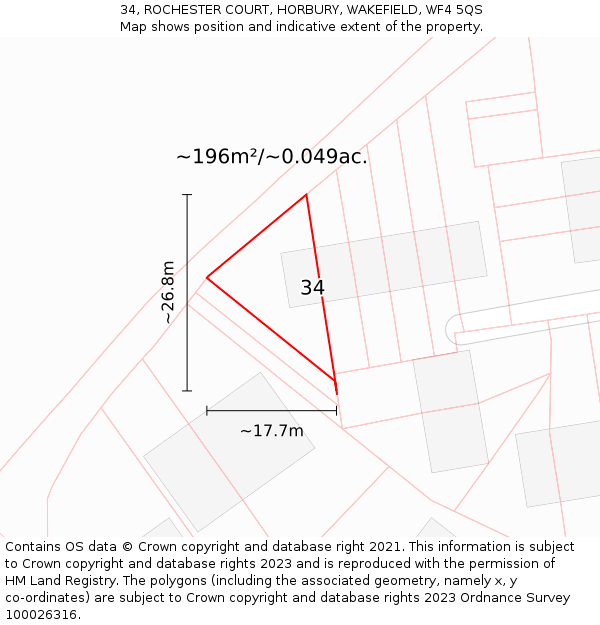 34, ROCHESTER COURT, HORBURY, WAKEFIELD, WF4 5QS
Map shows position and indicative extent of the property.

~196m²/~0.049ac.

~26.8m

34

~17.7m

Contains OS data © Crown copyright and database right 2021. This information is subject to Crown copyright and database rights 2023 and is reproduced with the permission of HM Land Registry. The polygons (including the associated geometry, namely x, y co-ordinates) are subject to Crown copyright and database rights 2023 Ordnance Survey 100026316.